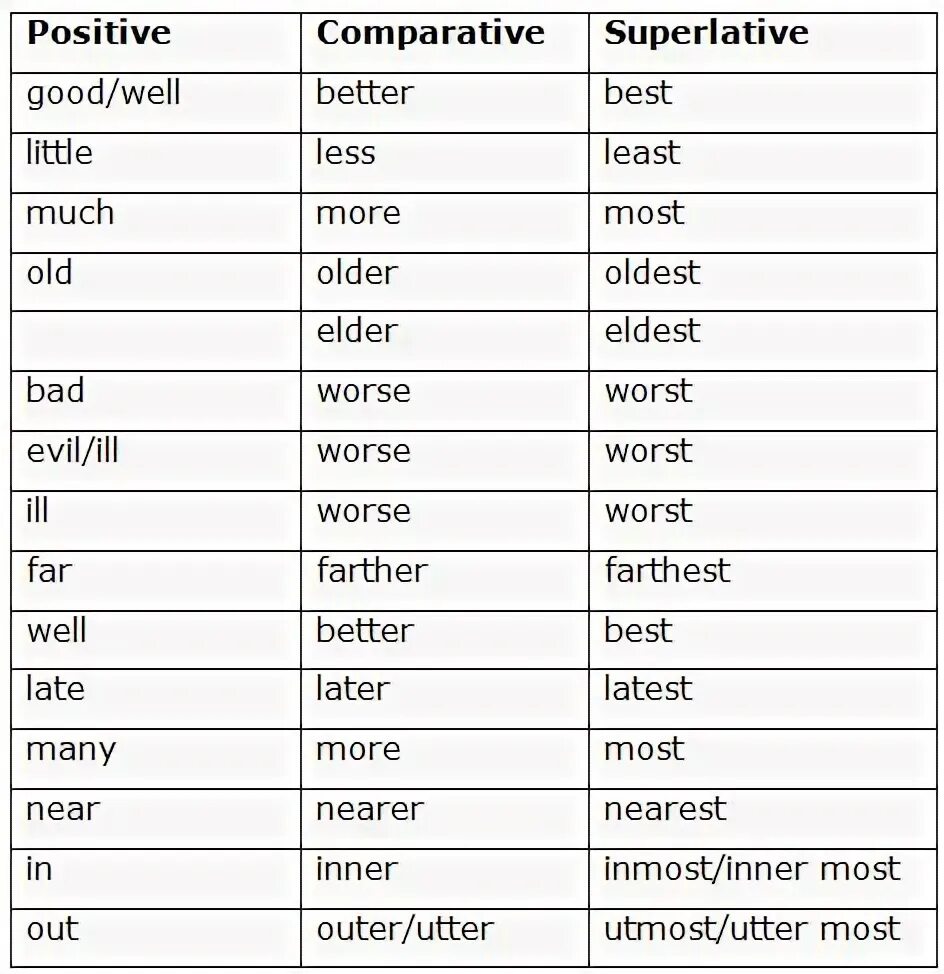 | Positive | Comparative | Superlative |
|---|---|---|
| good/well | better | best |
| little | less | least |
| much | more | most |
| old | older | oldest |
|  | elder | eldest |
| bad | worse | worst |
| evil/ill | worse | worst |
| ill | worse | worst |
| far | farther | farthest |
| well | better | best |
| late | later | latest |
| many | more | most |
| near | nearer | nearest |
| in | inner | inmost/inner most |
| out | outer/utter | utmost/utter most |